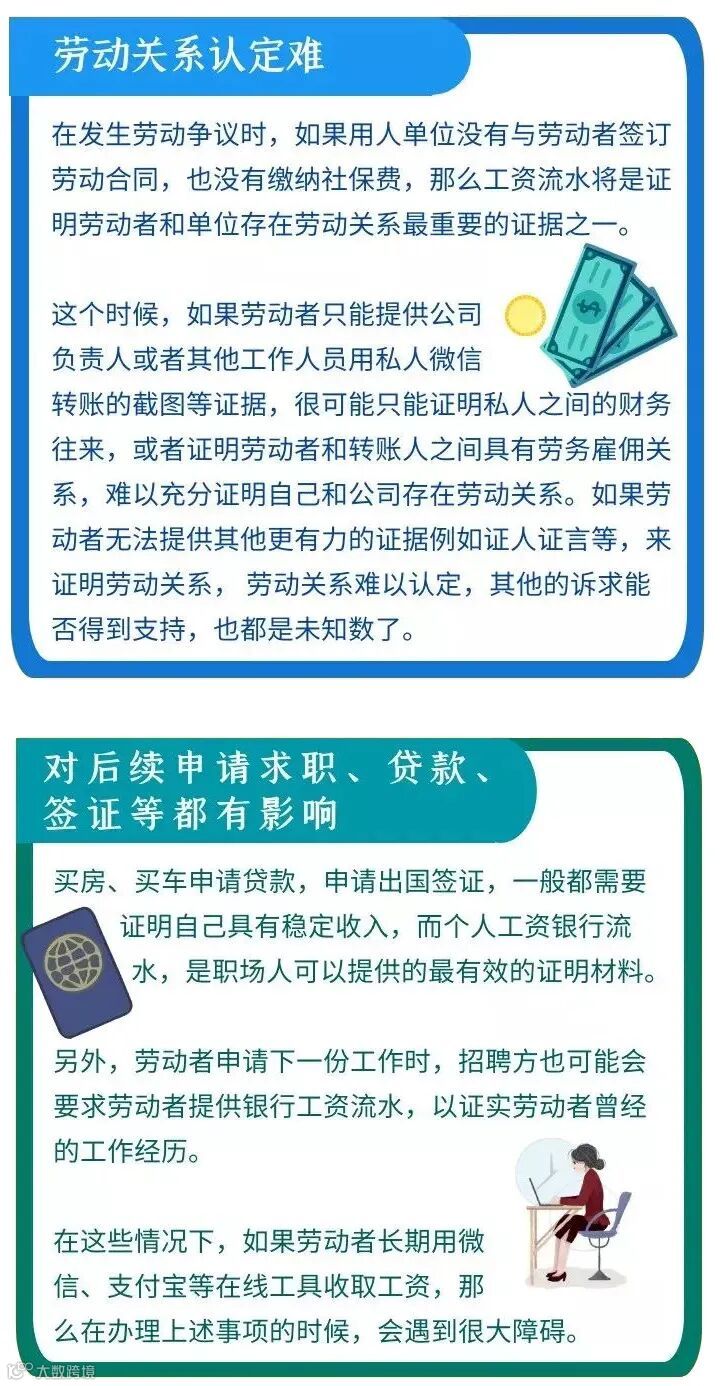 劳动关系认定难

在发生劳动争议时，如果用人单位没有与劳动者签订劳动合同，也没有缴纳社保费，那么工资流水将是证明劳动者和单位存在劳动关系最重要的证据之一。

这个时候，如果劳动者只能提供公司负责人或者其他工作人员用私人微信转账的截图等证据，很可能只能证明私人之间的财务往来，或者证明劳动者和转账人之间具有劳务雇佣关系，难以充分证明自己和公司存在劳动关系。如果劳动者无法提供其他更有力的证据例如证人证言等，来证明劳动关系，劳动关系难以认定，其他的诉求能否得到支持，也都是未知数了。

对后续申请求职、贷款、签证等都有影响

买房、买车申请贷款，申请出国签证，一般都需要证明自己具有稳定收入，而个人工资银行流水，是职场人可以提供的最有效的证明材料。

另外，劳动者申请下一份工作时，招聘方也可能会要求劳动者提供银行工资流水，以证实劳动者曾经的工作经历。

在这些情况下，如果劳动者长期用微信、支付宝等在线工具收取工资，那么在办理上述事项的时候，会遇到很大障碍。

大数跨境